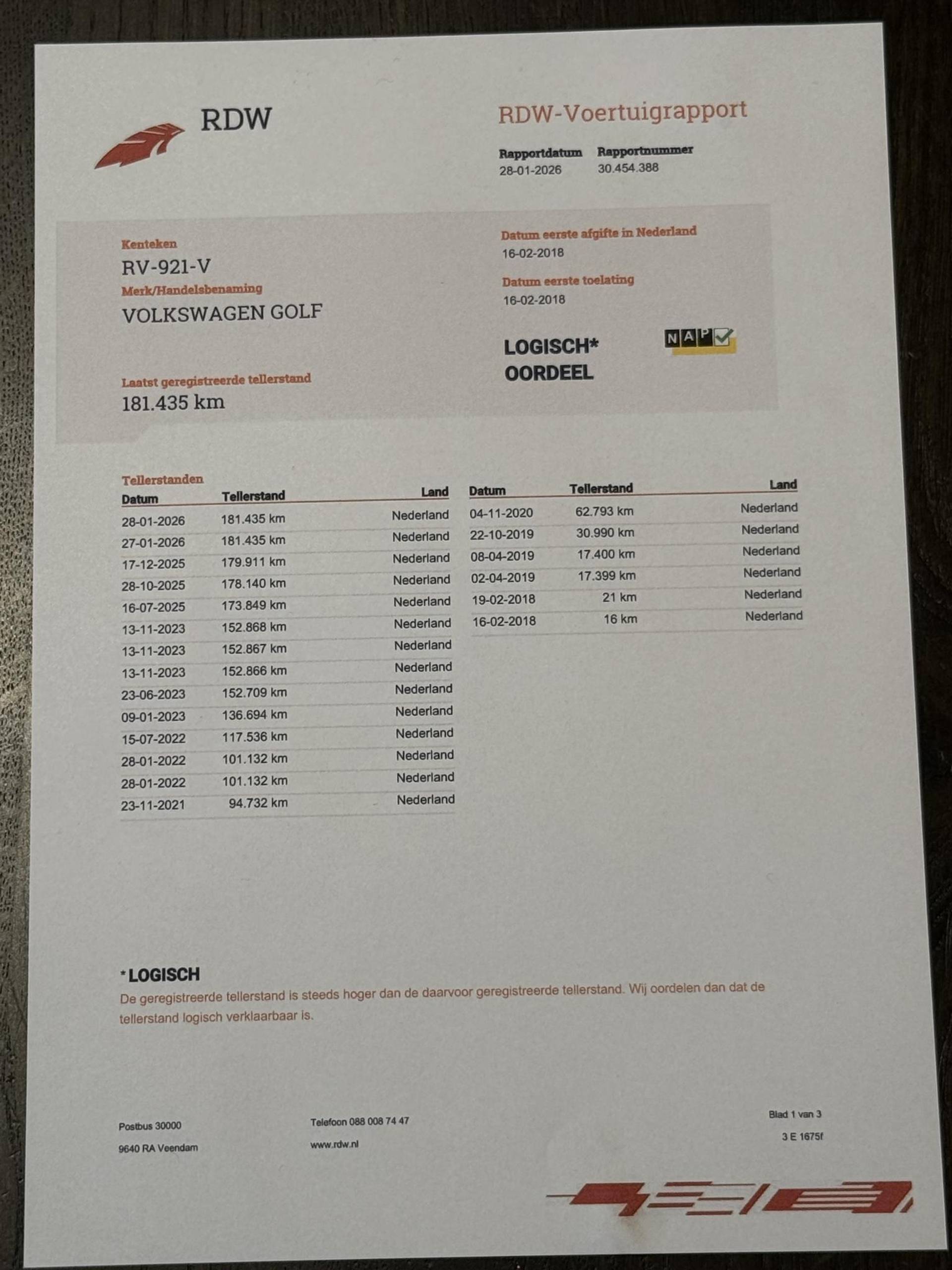 RDW

RDW-Voertuigrapport

Rapportdatum
28-01-2026

Rapportnummer
30.454.388

Kenteken
RV-921-V

Merk/Handelsbenaming
VOLKSWAGEN GOLF

Laatst geregistreerde tellerstand
181.435 km

Datum eerste afgifte in Nederland
16-02-2018

Datum eerste toelating
16-02-2018

LOGISCH*
OORDEEL

NAP

Tellerstanden

| Datum | Tellerstand | Land |
|---|---|---|
| 28-01-2026 | 181.435 km | Nederland |
| 27-01-2026 | 181.435 km | Nederland |
| 17-12-2025 | 179.911 km | Nederland |
| 28-10-2025 | 178.140 km | Nederland |
| 16-07-2025 | 173.849 km | Nederland |
| 13-11-2023 | 152.868 km | Nederland |
| 13-11-2023 | 152.867 km | Nederland |
| 13-11-2023 | 152.866 km | Nederland |
| 23-06-2023 | 152.709 km | Nederland |
| 09-01-2023 | 136.694 km | Nederland |
| 15-07-2022 | 117.536 km | Nederland |
| 28-01-2022 | 101.132 km | Nederland |
| 28-01-2022 | 101.132 km | Nederland |
| 23-11-2021 | 94.732 km | Nederland |

| Datum | Tellerstand | Land |
|---|---|---|
| 04-11-2020 | 62.793 km | Nederland |
| 22-10-2019 | 30.990 km | Nederland |
| 08-04-2019 | 17.400 km | Nederland |
| 02-04-2019 | 17.399 km | Nederland |
| 19-02-2018 | 21 km | Nederland |
| 16-02-2018 | 16 km | Nederland |

*LOGISCH
De geregistreerde tellerstand is steeds hoger dan de daarvoor geregistreerde tellerstand. Wij oordelen dan dat de tellerstand logisch verklaarbaar is.

Postbus 30000
9640 RA Veendam

Telefoon 088 008 74 47
www.rdw.nl

Blad 1 van 3
3 E 1675f